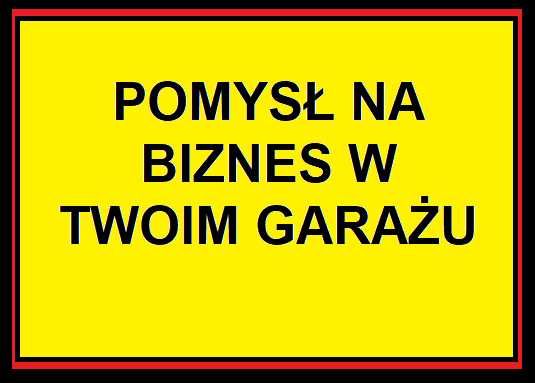 POMYSŁ NA BIZNES W TWOIM GARAŻU